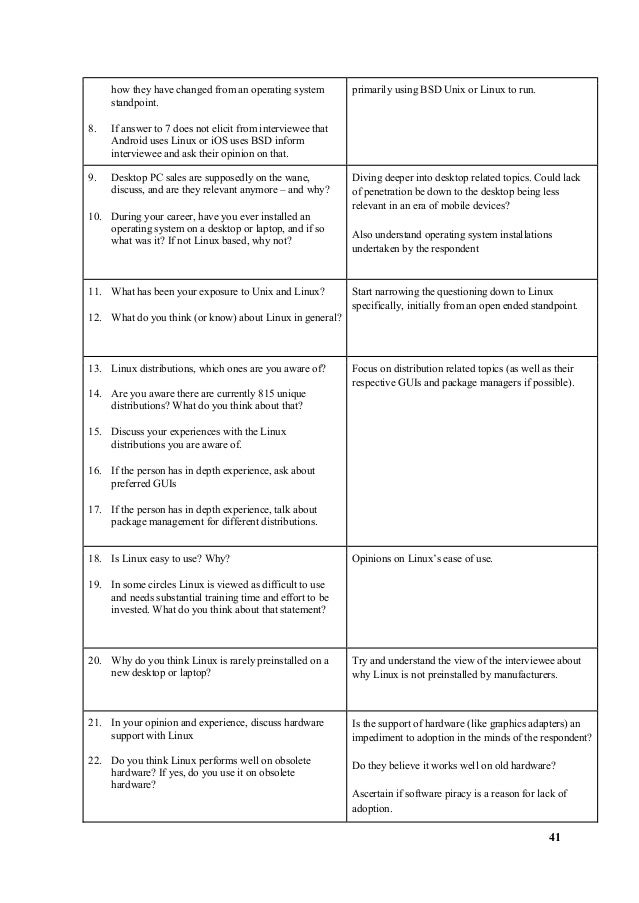 | | |
|---|---|
| how they have changed from an operating system standpoint.<br><br>8. If answer to 7 does not elicit from interviewee that Android uses Linux or iOS uses BSD inform interviewee and ask their opinion on that. | primarily using BSD Unix or Linux to run. |
| 9. Desktop PC sales are supposedly on the wane, discuss, and are they relevant anymore – and why?<br><br>10. During your career, have you ever installed an operating system on a desktop or laptop, and if so what was it? If not Linux based, why not? | Diving deeper into desktop related topics. Could lack of penetration be down to the desktop being less relevant in an era of mobile devices?<br><br>Also understand operating system installations undertaken by the respondent |
| 11. What has been your exposure to Unix and Linux?<br><br>12. What do you think (or know) about Linux in general? | Start narrowing the questioning down to Linux specifically, initially from an open ended standpoint. |
| 13. Linux distributions, which ones are you aware of?<br><br>14. Are you aware there are currently 815 unique distributions? What do you think about that?<br><br>15. Discuss your experiences with the Linux distributions you are aware of.<br><br>16. If the person has in depth experience, ask about preferred GUIs<br><br>17. If the person has in depth experience, talk about package management for different distributions. | Focus on distribution related topics (as well as their respective GUIs and package managers if possible). |
| 18. Is Linux easy to use? Why?<br><br>19. In some circles Linux is viewed as difficult to use and needs substantial training time and effort to be invested. What do you think about that statement? | Opinions on Linux's ease of use. |
| 20. Why do you think Linux is rarely preinstalled on a new desktop or laptop? | Try and understand the view of the interviewee about why Linux is not preinstalled by manufacturers. |
| 21. In your opinion and experience, discuss hardware support with Linux<br><br>22. Do you think Linux performs well on obsolete hardware? If yes, do you use it on obsolete hardware? | Is the support of hardware (like graphics adapters) an impediment to adoption in the minds of the respondent?<br><br>Do they believe it works well on old hardware?<br><br>Ascertain if software piracy is a reason for lack of adoption. |

41